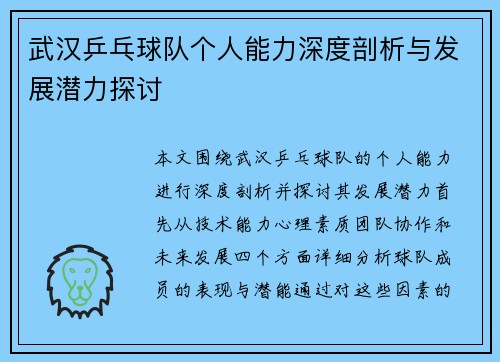 武汉乒乓球队个人能力深度剖析与发展潜力探讨

本文围绕武汉乒乓球队的个人能力进行深度剖析并探讨其发展潜力首先从技术能力心理素质团队协作和未来发展四个方面详细分析球队成员的表现与潜能通过对这些因素的